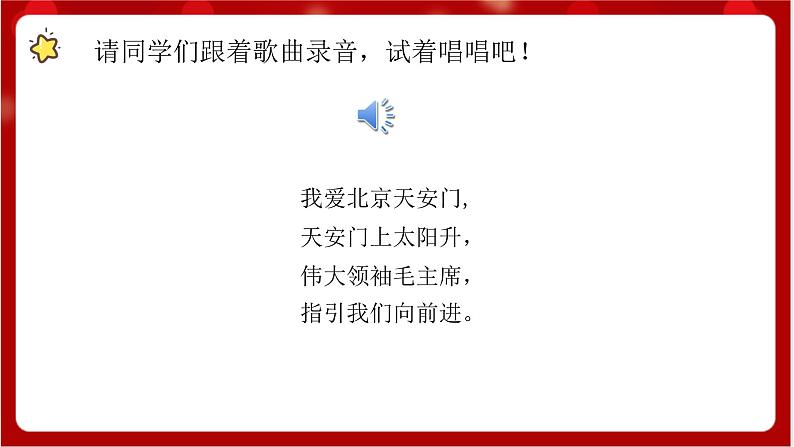 请同学们跟着歌曲录音，试着唱唱吧！

我爱北京天安门，
天安门上太阳升，
伟大领袖毛主席，
指引我们向前进。